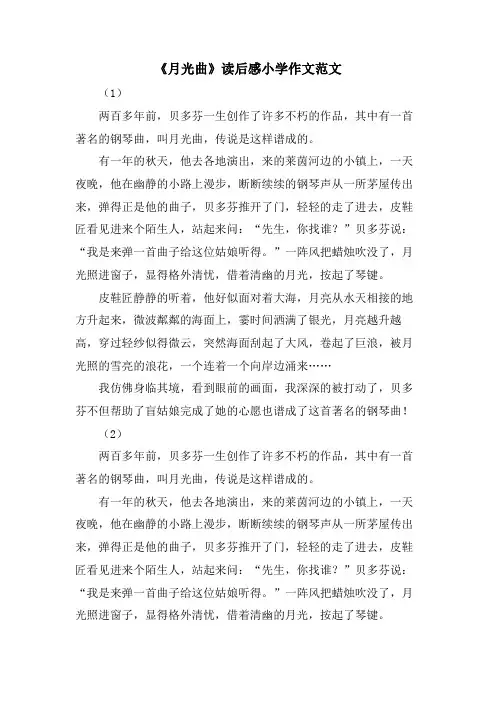 《月光曲》读后感小学作文范文

（1）

两百多年前，贝多芬一生创作了许多不朽的作品，其中有一首著名的钢琴曲，叫月光曲，传说是这样谱成的。

有一年的秋天，他去各地演出，来的莱茵河边的小镇上，一天夜晚，他在幽静的小路上漫步，断断续续的钢琴声从一所茅屋传出来，弹得正是他的曲子，贝多芬推开了门，轻轻的走了进去，皮鞋匠看见进来个陌生人，站起来问：“先生，你找谁？”贝多芬说：“我是来弹一首曲子给这位姑娘听得。”一阵风把蜡烛吹没了，月光照进窗子，显得格外清忧，借着清幽的月光，按起了琴键。

皮鞋匠静静的听着，他好似面对着大海，月亮从水天相接的地方升起来，微波粼粼的海面上，霎时间洒满了银光，月亮越升越高，穿过轻纱似得微云，突然海面刮起了大风，卷起了巨浪，被月光照的雪亮的浪花，一个连着一个向岸边涌来……

我仿佛身临其境，看到眼前的画面，我深深的被打动了，贝多芬不但帮助了盲姑娘完成了她的心愿也谱成了这首著名的钢琴曲！

（2）

两百多年前，贝多芬一生创作了许多不朽的作品，其中有一首著名的钢琴曲，叫月光曲，传说是这样谱成的。

有一年的秋天，他去各地演出，来的莱茵河边的小镇上，一天夜晚，他在幽静的小路上漫步，断断续续的钢琴声从一所茅屋传出来，弹得正是他的曲子，贝多芬推开了门，轻轻的走了进去，皮鞋匠看见进来个陌生人，站起来问：“先生，你找谁？”贝多芬说：“我是来弹一首曲子给这位姑娘听得。”一阵风把蜡烛吹没了，月光照进窗子，显得格外清忧，借着清幽的月光，按起了琴键。